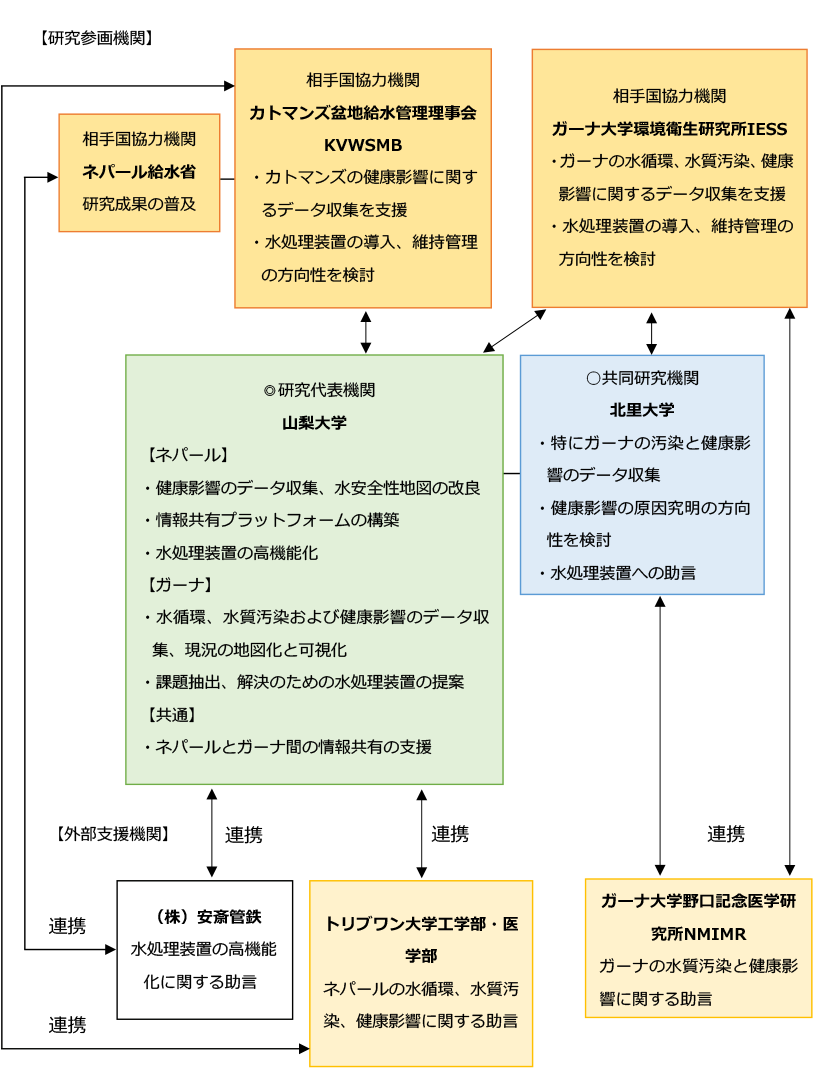 【研究参画機関】

相手国協力機関
ネパール給水省
研究成果の普及

相手国協力機関
カトマンズ盆地給水管理理事会
KVWSMB
・カトマンズの健康影響に関するデータ収集を支援
・水処理装置の導入、維持管理の方向性を検討

相手国協力機関
ガーナ大学環境衛生研究所IESS
・ガーナの水循環、水質汚染、健康影響に関するデータ収集を支援
・水処理装置の導入、維持管理の方向性を検討

◎研究代表機関
山梨大学
【ネパール】
・健康影響のデータ収集、水安全性地図の改良
・情報共有プラットフォームの構築
・水処理装置の高機能化
【ガーナ】
・水循環、水質汚染および健康影響のデータ収集、現況の地図化と可視化
・課題抽出、解決のための水処理装置の提案
【共通】
・ネパールとガーナ間の情報共有の支援

○共同研究機関
北里大学
・特にガーナの汚染と健康影響のデータ収集
・健康影響の原因究明の方向性を検討
・水処理装置への助言

【外部支援機関】

連携

連携

連携

連携

連携

（株）安斎管鉄
水処理装置の高機能化に関する助言

トリブワン大学工学部・医学部
ネパールの水循環、水質汚染、健康影響に関する助言

ガーナ大学野口記念医学研究所NMIMR
ガーナの水質汚染と健康影響に関する助言